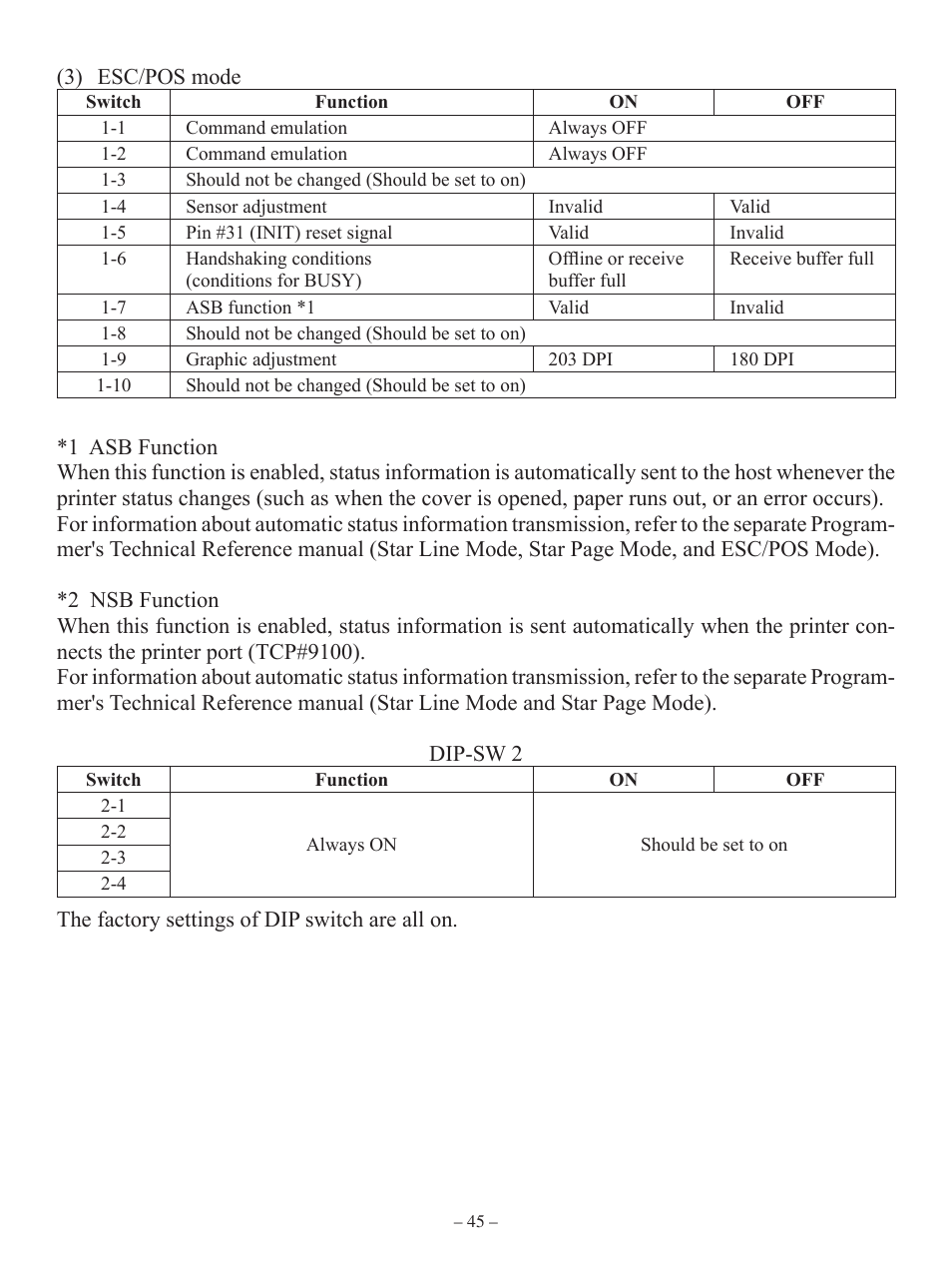 (3) ESC/POS mode

| Switch | Function | ON | OFF |
|---|---|---|---|
| 1-1 | Command emulation | Always OFF | |
| 1-2 | Command emulation | Always OFF | |
| 1-3 | Should not be changed (Should be set to on) | | |
| 1-4 | Sensor adjustment | Invalid | Valid |
| 1-5 | Pin #31 (INIT) reset signal | Valid | Invalid |
| 1-6 | Handshaking conditions (conditions for BUSY) | Offline or receive buffer full | Receive buffer full |
| 1-7 | ASB function *1 | Valid | Invalid |
| 1-8 | Should not be changed (Should be set to on) | | |
| 1-9 | Graphic adjustment | 203 DPI | 180 DPI |
| 1-10 | Should not be changed (Should be set to on) | | |

*1 ASB Function
When this function is enabled, status information is automatically sent to the host whenever the printer status changes (such as when the cover is opened, paper runs out, or an error occurs). For information about automatic status information transmission, refer to the separate Programmer's Technical Reference manual (Star Line Mode, Star Page Mode, and ESC/POS Mode).

*2 NSB Function
When this function is enabled, status information is sent automatically when the printer connects the printer port (TCP#9100).
For information about automatic status information transmission, refer to the separate Programmer's Technical Reference manual (Star Line Mode and Star Page Mode).

DIP-SW 2

| Switch | Function | ON | OFF |
|---|---|---|---|
| 2-1 | Always ON | Should be set to on | |
| 2-2 | | | |
| 2-3 | | | |
| 2-4 | | | |

The factory settings of DIP switch are all on.

– 45 –